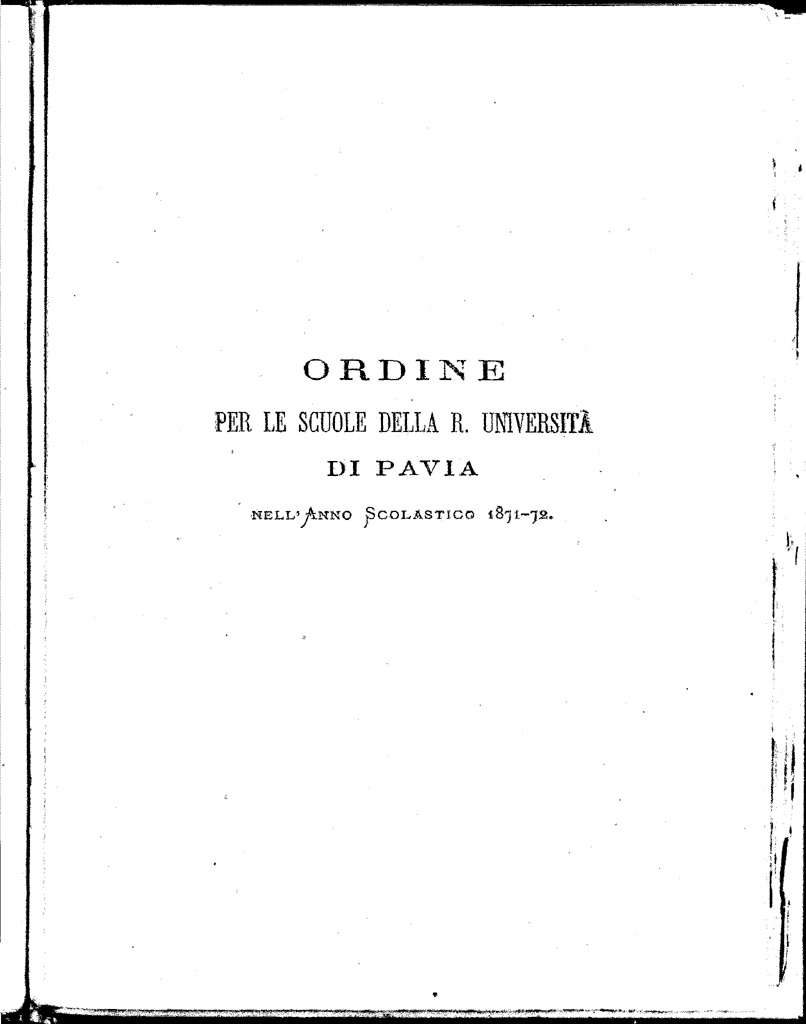 ORDINE

PER LE SCUOLE DELLA R. UNIVERSITÀ

DI PAVIA

NELL'ANNO SCOLASTICO 1871-72.